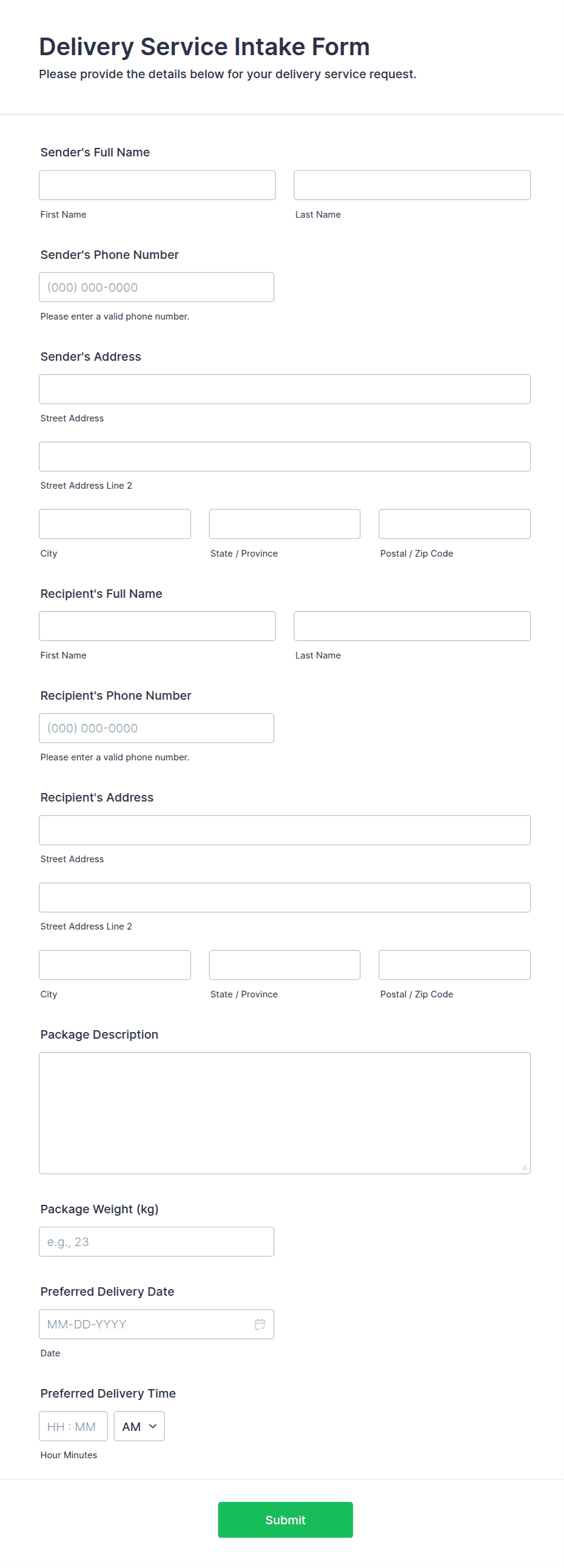 Delivery Service Intake Form
Please provide the details below for your delivery service request.

Sender's Full Name

First Name

Last Name

Sender's Phone Number

(000) 000-0000

Please enter a valid phone number.

Sender's Address

Street Address

Street Address Line 2

City

State / Province

Postal / Zip Code

Recipient's Full Name

First Name

Last Name

Recipient's Phone Number

(000) 000-0000

Please enter a valid phone number.

Recipient's Address

Street Address

Street Address Line 2

City

State / Province

Postal / Zip Code

Package Description

Package Weight (kg)

e.g., 23

Preferred Delivery Date

MM-DD-YYYY

Date

Preferred Delivery Time

HH : MM

AM

Hour Minutes

Submit